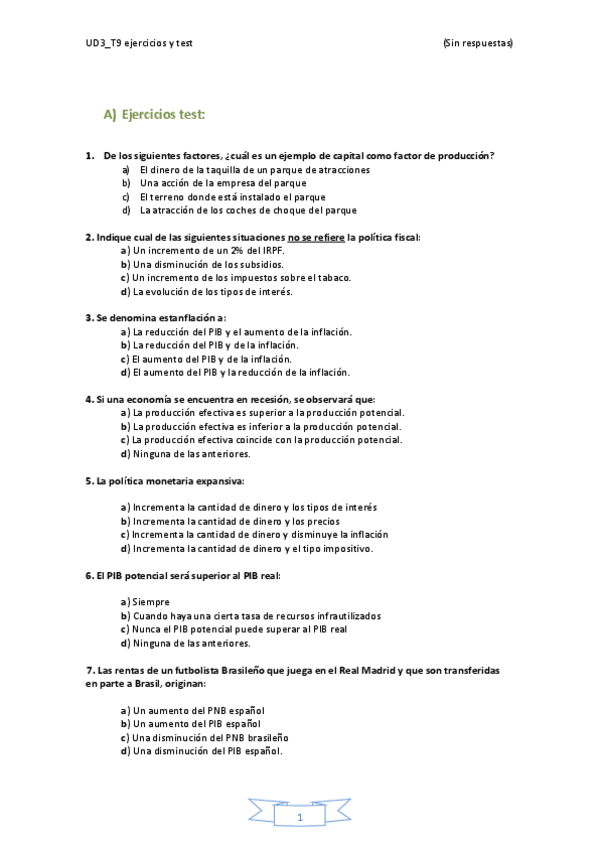 UD3_T9 ejercicios y test

(Sin respuestas)

A) Ejercicios test:

1. De los siguientes factores, ¿cuál es un ejemplo de capital como factor de producción?
a) El dinero de la taquilla de un parque de atracciones
b) Una acción de la empresa del parque
c) El terreno donde está instalado el parque
d) La atracción de los coches de choque del parque

2. Indique cual de las siguientes situaciones no se refiere la política fiscal:
a) Un incremento de un 2% del IRPF.
b) Una disminución de los subsidios.
c) Un incremento de los impuestos sobre el tabaco.
d) La evolución de los tipos de interés.

3. Se denomina estanflación a:
a) La reducción del PIB y el aumento de la inflación.
b) La reducción del PIB y de la inflación.
c) El aumento del PIB y de la inflación.
d) El aumento del PIB y la reducción de la inflación.

4. Si una economía se encuentra en recesión, se observará que:
a) La producción efectiva es superior a la producción potencial.
b) La producción efectiva es inferior a la producción potencial.
c) La producción efectiva coincide con la producción potencial.
d) Ninguna de las anteriores.

5. La política monetaria expansiva:

a) Incrementa la cantidad de dinero y los tipos de interés
b) Incrementa la cantidad de dinero y los precios
c) Incrementa la cantidad de dinero y disminuye la inflación
d) Incrementa la cantidad de dinero y el tipo impositivo.

6. El PIB potencial será superior al PIB real:

a) Siempre
b) Cuando haya una cierta tasa de recursos infrautilizados
c) Nunca el PIB potencial puede superar al PIB real
d) Ninguna de las anteriores.

7. Las rentas de un futbolista Brasileño que juega en el Real Madrid y que son transferidas en parte a Brasil, originan:

a) Un aumento del PNB español
b) Un aumento del PIB español
c) Una disminución del PNB brasileño
d) Una disminución del PIB español.

1